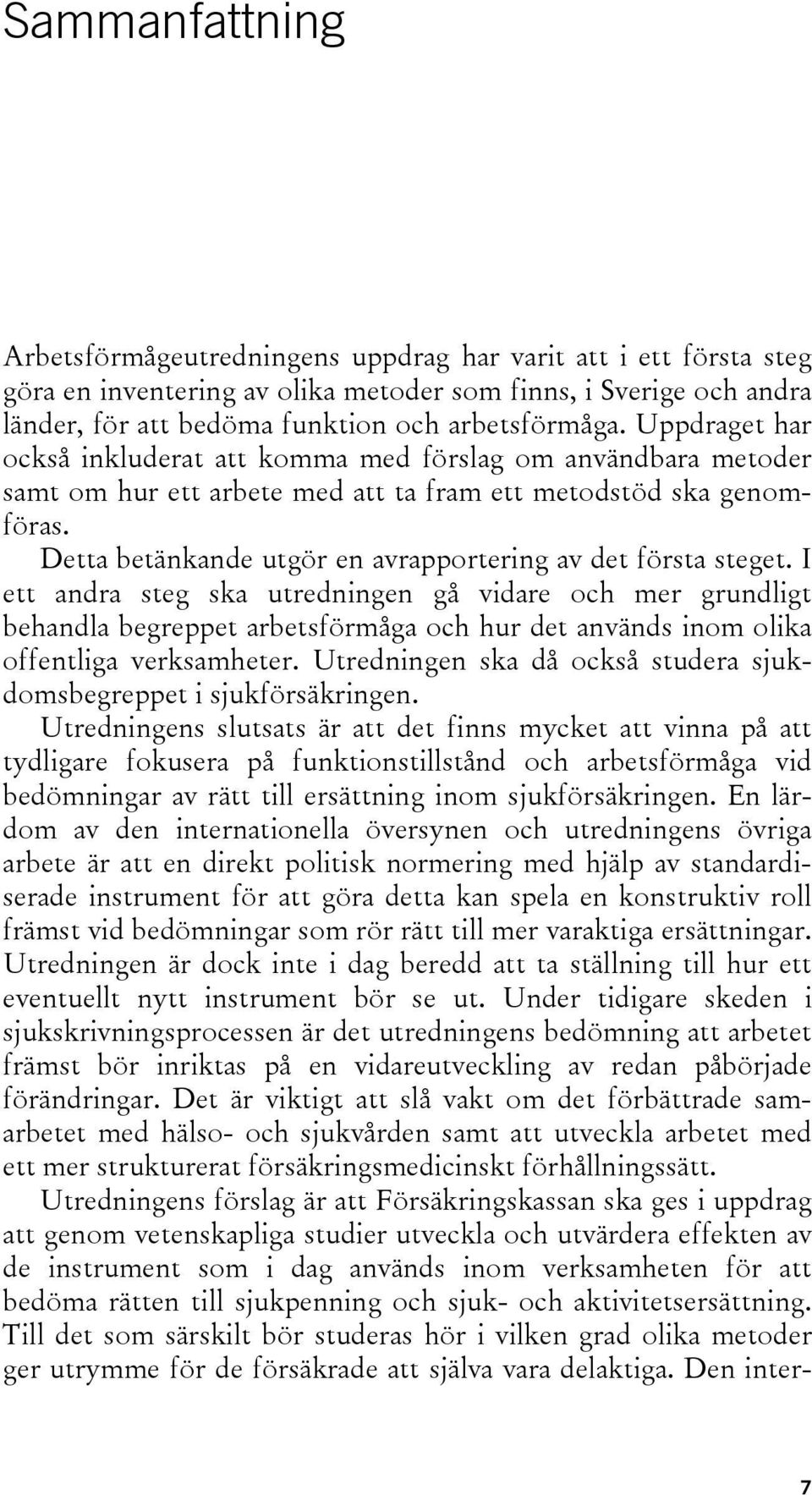 Sammanfattning

Arbetsförmågeutredningens uppdrag har varit att i ett första steg göra en inventering av olika metoder som finns, i Sverige och andra länder, för att bedöma funktion och arbetsförmåga. Uppdraget har också inkluderat att komma med förslag om användbara metoder samt om hur ett arbete med att ta fram ett metodstöd ska genomföras.

Detta betänkande utgör en avrapportering av det första steget. I ett andra steg ska utredningen gå vidare och mer grundligt behandla begreppet arbetsförmåga och hur det används inom olika offentliga verksamheter. Utredningen ska då också studera sjukdomsbegreppet i sjukförsäkringen.

Utredningens slutsats är att det finns mycket att vinna på att tydligare fokusera på funktionstillstånd och arbetsförmåga vid bedömningar av rätt till ersättning inom sjukförsäkringen. En lärdom av den internationella översynen och utredningens övriga arbete är att en direkt politisk normering med hjälp av standardiserade instrument för att göra detta kan spela en konstruktiv roll främst vid bedömningar som rör rätt till mer varaktiga ersättningar. Utredningen är dock inte i dag beredd att ta ställning till hur ett eventuellt nytt instrument bör se ut. Under tidigare skeden i sjukskrivningsprocessen är det utredningens bedömning att arbetet främst bör inriktas på en vidareutveckling av redan påbörjade förändringar. Det är viktigt att slå vakt om det förbättrade samarbetet med hälso- och sjukvården samt att utveckla arbetet med ett mer strukturerat försäkringsmedicinskt förhållningssätt.

Utredningens förslag är att Försäkringskassan ska ges i uppdrag att genom vetenskapliga studier utveckla och utvärdera effekten av de instrument som i dag används inom verksamheten för att bedöma rätten till sjukpenning och sjuk- och aktivitetsersättning. Till det som särskilt bör studeras hör i vilken grad olika metoder ger utrymme för de försäkrade att själva vara delaktiga. Den inter-

7